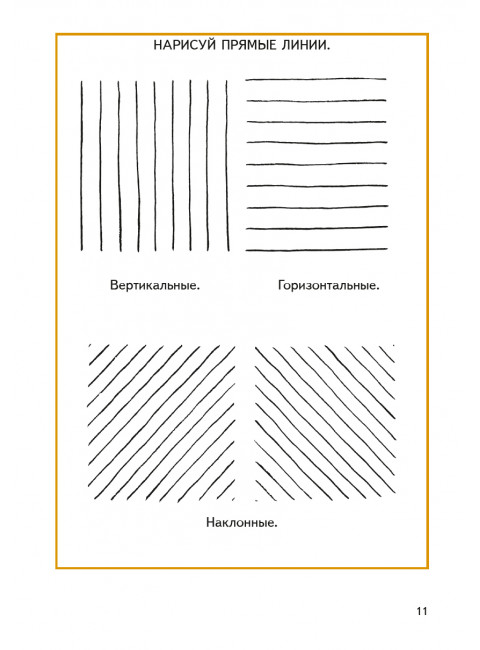 НАРИСУЙ ПРЯМЫЕ ЛИНИИ.

Вертикальные.

Горизонтальные.

Наклонные.

11